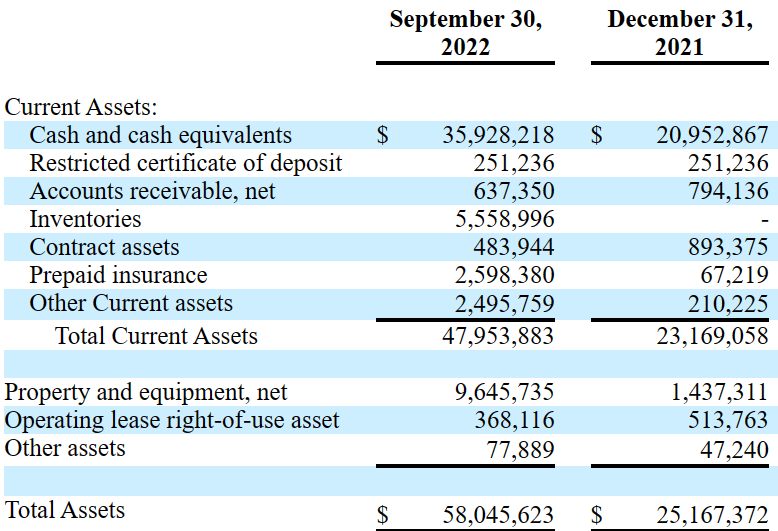 |  | September 30, 2022 | December 31, 2021 |
|---|---|---|
| Current Assets: |  |  |
| Cash and cash equivalents | $ 35,928,218 | $ 20,952,867 |
| Restricted certificate of deposit | 251,236 | 251,236 |
| Accounts receivable, net | 637,350 | 794,136 |
| Inventories | 5,558,996 | - |
| Contract assets | 483,944 | 893,375 |
| Prepaid insurance | 2,598,380 | 67,219 |
| Other Current assets | 2,495,759 | 210,225 |
| Total Current Assets | 47,953,883 | 23,169,058 |
|  |  |  |
| Property and equipment, net | 9,645,735 | 1,437,311 |
| Operating lease right-of-use asset | 368,116 | 513,763 |
| Other assets | 77,889 | 47,240 |
|  |  |  |
| Total Assets | $ 58,045,623 | $ 25,167,372 |